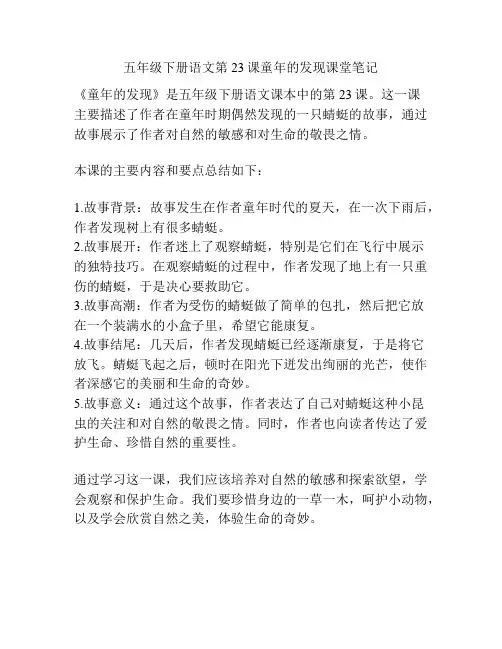 五年级下册语文第 23 课童年的发现课堂笔记

《童年的发现》是五年级下册语文课本中的第 23 课。这一课主要描述了作者在童年时期偶然发现的一只蜻蜓的故事，通过故事展示了作者对自然的敏感和对生命的敬畏之情。

本课的主要内容和要点总结如下：

1.故事背景：故事发生在作者童年时代的夏天，在一次下雨后，作者发现树上有很多蜻蜓。
2.故事展开：作者迷上了观察蜻蜓，特别是它们在飞行中展示的独特技巧。在观察蜻蜓的过程中，作者发现了地上有一只重伤的蜻蜓，于是决心要救助它。
3.故事高潮：作者为受伤的蜻蜓做了简单的包扎，然后把它放在一个装满水的小盒子里，希望它能康复。
4.故事结尾：几天后，作者发现蜻蜓已经逐渐康复，于是将它放飞。蜻蜓飞起之后，顿时在阳光下迸发出绚丽的光芒，使作者深感它的美丽和生命的奇妙。
5.故事意义：通过这个故事，作者表达了自己对蜻蜓这种小昆虫的关注和对自然的敬畏之情。同时，作者也向读者传达了爱护生命、珍惜自然的重要性。

通过学习这一课，我们应该培养对自然的敏感和探索欲望，学会观察和保护生命。我们要珍惜身边的一草一木，呵护小动物，以及学会欣赏自然之美，体验生命的奇妙。